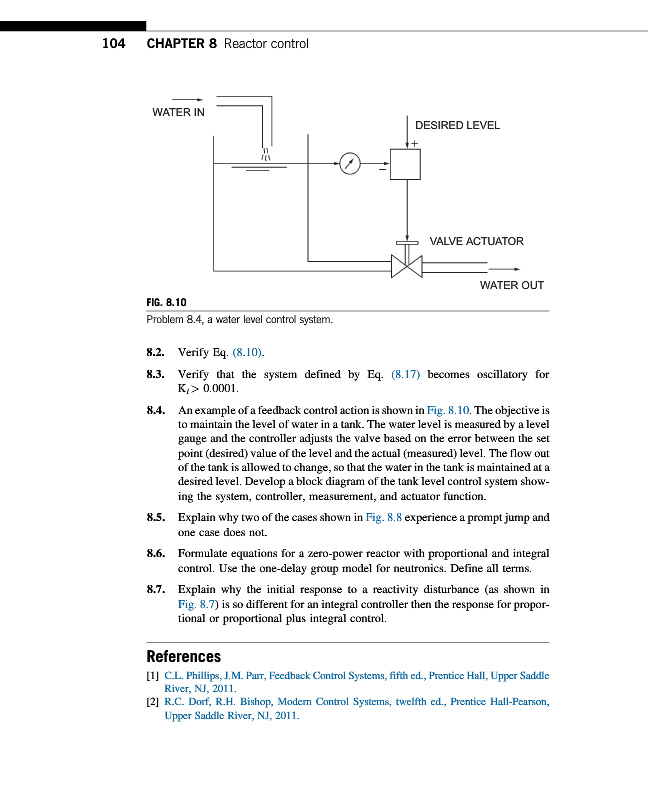 104 CHAPTER 8 Reactor control

WATER IN

DESIRED LEVEL

+

−

VALVE ACTUATOR

WATER OUT

FIG. 8.10
Problem 8.4, a water level control system.

8.2. Verify Eq. (8.10).

8.3. Verify that the system defined by Eq. (8.17) becomes oscillatory for $K_I > 0.0001$.

8.4. An example of a feedback control action is shown in Fig. 8.10. The objective is to maintain the level of water in a tank. The water level is measured by a level gauge and the controller adjusts the valve based on the error between the set point (desired) value of the level and the actual (measured) level. The flow out of the tank is allowed to change, so that the water in the tank is maintained at a desired level. Develop a block diagram of the tank level control system showing the system, controller, measurement, and actuator function.

8.5. Explain why two of the cases shown in Fig. 8.8 experience a prompt jump and one case does not.

8.6. Formulate equations for a zero-power reactor with proportional and integral control. Use the one-delay group model for neutronics. Define all terms.

8.7. Explain why the initial response to a reactivity disturbance (as shown in Fig. 8.7) is so different for an integral controller then the response for proportional or proportional plus integral control.

References
[1] C.L. Phillips, J.M. Parr, Feedback Control Systems, fifth ed., Prentice Hall, Upper Saddle River, NJ, 2011.
[2] R.C. Dorf, R.H. Bishop, Modern Control Systems, twelfth ed., Prentice Hall-Pearson, Upper Saddle River, NJ, 2011.